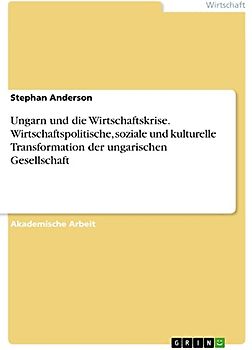 Wirtschaft

Stephan Anderson

Ungarn und die Wirtschaftskrise. Wirtschaftspolitische, soziale und kulturelle Transformation der ungarischen Gesellschaft

Akademische Arbeit

GRIN